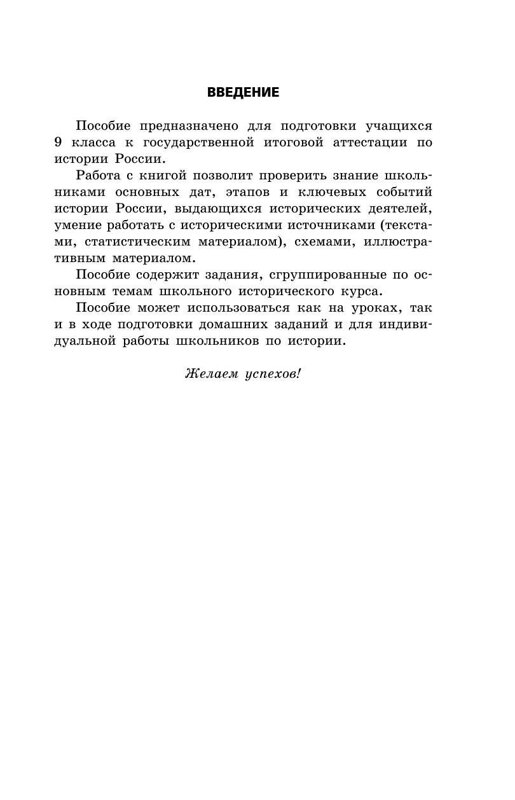 ВВЕДЕНИЕ

Пособие предназначено для подготовки учащихся 9 класса к государственной итоговой аттестации по истории России.

Работа с книгой позволит проверить знание школьниками основных дат, этапов и ключевых событий истории России, выдающихся исторических деятелей, умение работать с историческими источниками (текстами, статистическим материалом), схемами, иллюстративным материалом.

Пособие содержит задания, сгруппированные по основным темам школьного исторического курса.

Пособие может использоваться как на уроках, так и в ходе подготовки домашних заданий и для индивидуальной работы школьников по истории.

Желаем успехов!